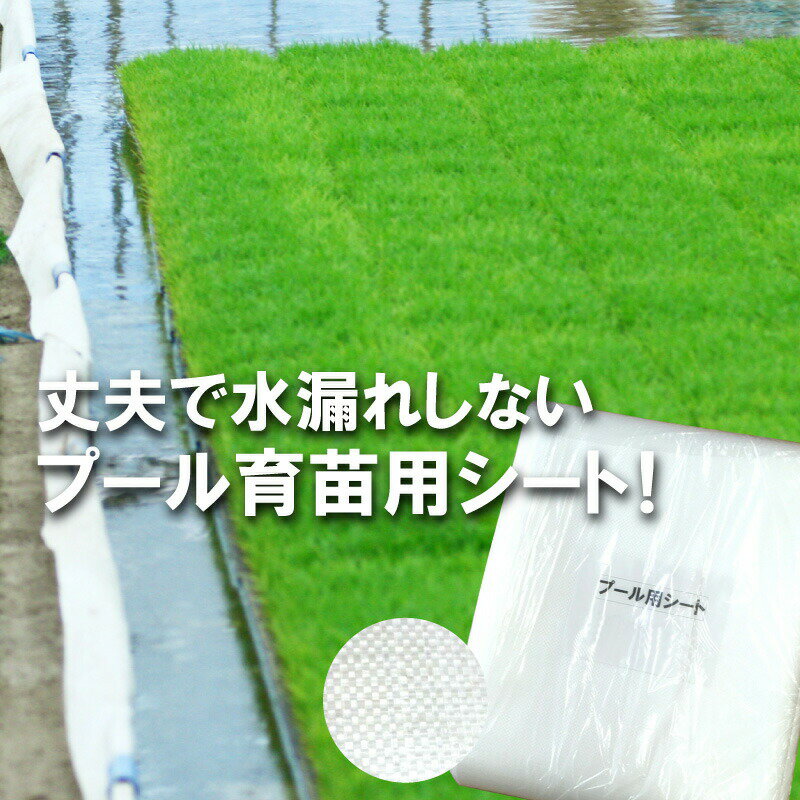 丈夫で水漏れしない
プール育苗用シート!

プール用シート